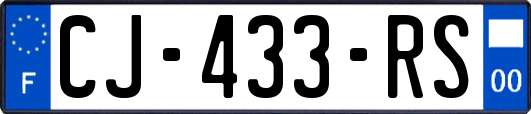 F

CJ-433-RS

00